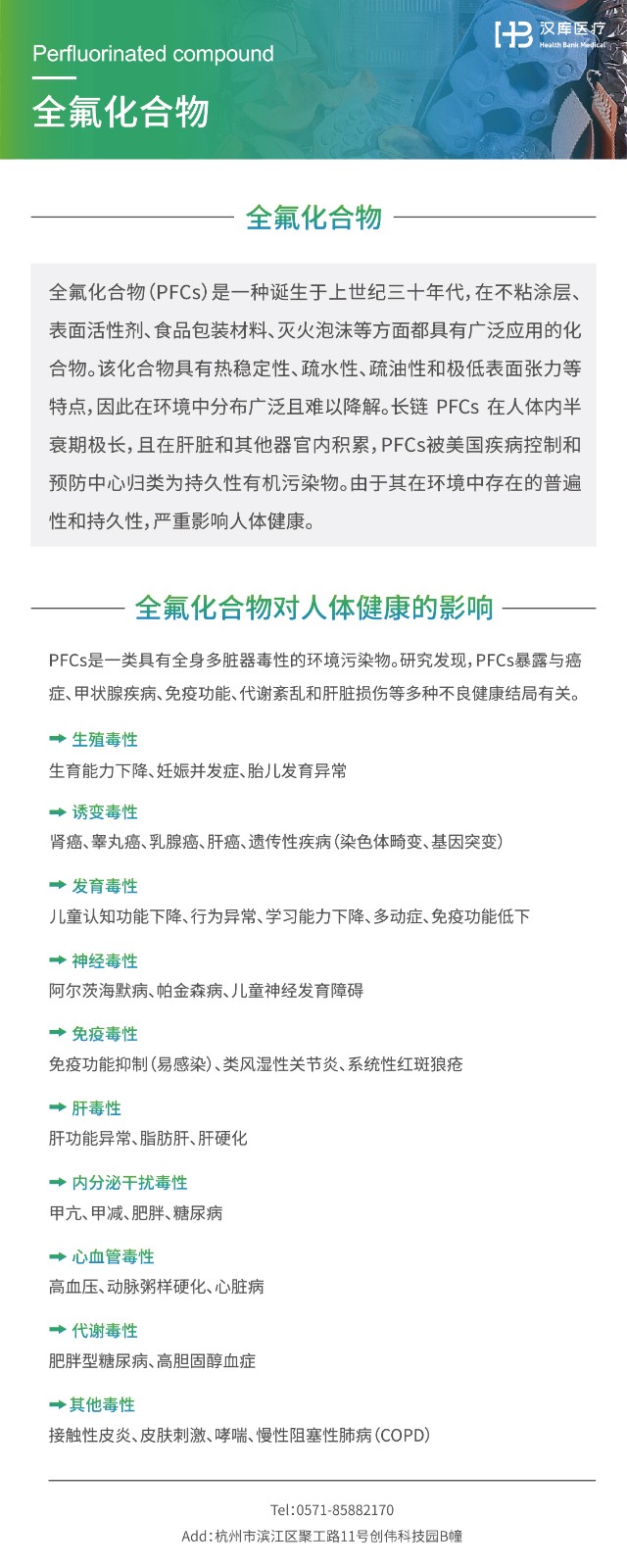 Perfluorinated compound

全氟化合物

HB 汉库医疗
Health Bank Medical

全氟化合物

全氟化合物（PFCs）是一种诞生于上世纪三十年代，在不粘涂层、表面活性剂、食品包装材料、灭火泡沫等方面都具有广泛应用的化合物。该化合物具有热稳定性、疏水性、疏油性和极低表面张力等特点，因此在环境中分布广泛且难以降解。长链 PFCs 在人体内半衰期极长，且在肝脏和其他器官内积累，PFCs被美国疾病控制和预防中心归类为持久性有机污染物。由于其在环境中存在的普遍性和持久性，严重影响人体健康。

全氟化合物对人体健康的影响

PFCs是一类具有全身多脏器毒性的环境污染物。研究发现，PFCs暴露与癌症、甲状腺疾病、免疫功能、代谢紊乱和肝脏损伤等多种不良健康结局有关。

生殖毒性
生育能力下降、妊娠并发症、胎儿发育异常

诱变毒性
肾癌、睾丸癌、乳腺癌、肝癌、遗传性疾病（染色体畸变、基因突变）

发育毒性
儿童认知功能下降、行为异常、学习能力下降、多动症、免疫功能低下

神经毒性
阿尔茨海默病、帕金森病、儿童神经发育障碍

免疫毒性
免疫功能抑制（易感染）、类风湿性关节炎、系统性红斑狼疮

肝毒性
肝功能异常、脂肪肝、肝硬化

内分泌干扰毒性
甲亢、甲减、肥胖、糖尿病

心血管毒性
高血压、动脉粥样硬化、心脏病

代谢毒性
肥胖型糖尿病、高胆固醇血症

其他毒性
接触性皮炎、皮肤刺激、哮喘、慢性阻塞性肺病（COPD）

Tel：0571-85882170
Add：杭州市滨江区聚工路11号创伟科技园B幢